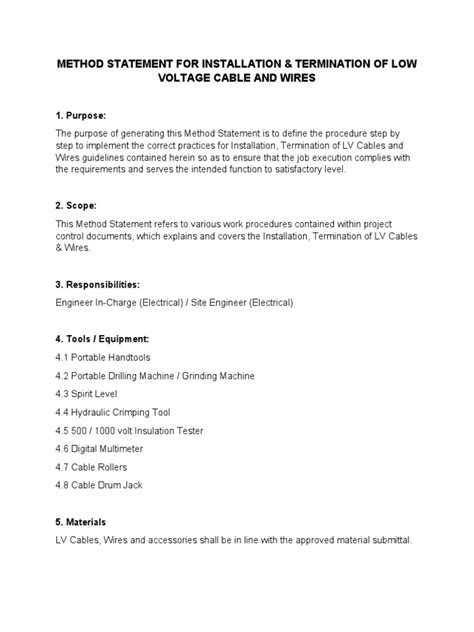 METHOD STATEMENT FOR INSTALLATION & TERMINATION OF LOW VOLTAGE CABLE AND WIRES

1. Purpose:

The purpose of generating this Method Statement is to define the procedure step by step to implement the correct practices for Installation, Termination of LV Cables and Wires guidelines contained herein so as to ensure that the job execution complies with the requirements and serves the intended function to satisfactory level.

2. Scope:

This Method Statement refers to various work procedures contained within project control documents, which explains and covers the Installation, Termination of LV Cables & Wires.

3. Responsibilities:

Engineer In-Charge (Electrical) / Site Engineer (Electrical)

4. Tools / Equipment:

4.1 Portable Handtools

4.2 Portable Drilling Machine / Grinding Machine

4.3 Spirit Level

4.4 Hydraulic Crimping Tool

4.5 500 / 1000 volt Insulation Tester

4.6 Digital Multimeter

4.7 Cable Rollers

4.8 Cable Drum Jack

5. Materials

LV Cables, Wires and accessories shall be in line with the approved material submittal.